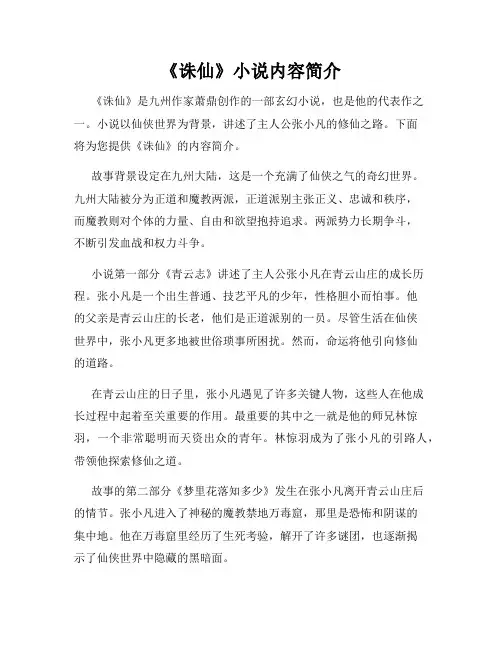 《诛仙》小说内容简介

《诛仙》是九州作家萧鼎创作的一部玄幻小说，也是他的代表作之一。小说以仙侠世界为背景，讲述了主人公张小凡的修仙之路。下面将为您提供《诛仙》的内容简介。

故事背景设定在九州大陆，这是一个充满了仙侠之气的奇幻世界。九州大陆被分为正道和魔教两派，正道派别主张正义、忠诚和秩序，而魔教则对个体的力量、自由和欲望抱持追求。两派势力长期争斗，不断引发血战和权力斗争。

小说第一部分《青云志》讲述了主人公张小凡在青云山庄的成长历程。张小凡是一个出生普通、技艺平凡的少年，性格胆小而怕事。他的父亲是青云山庄的长老，他们是正道派别的一员。尽管生活在仙侠世界中，张小凡更多地被世俗琐事所困扰。然而，命运将他引向修仙的道路。

在青云山庄的日子里，张小凡遇见了许多关键人物，这些人在他成长过程中起着至关重要的作用。最重要的其中之一就是他的师兄林惊羽，一个非常聪明而天资出众的青年。林惊羽成为了张小凡的引路人，带领他探索修仙之道。

故事的第二部分《梦里花落知多少》发生在张小凡离开青云山庄后的情节。张小凡进入了神秘的魔教禁地万毒窟，那里是恐怖和阴谋的集中地。他在万毒窟里经历了生死考验，解开了许多谜团，也逐渐揭示了仙侠世界中隐藏的黑暗面。